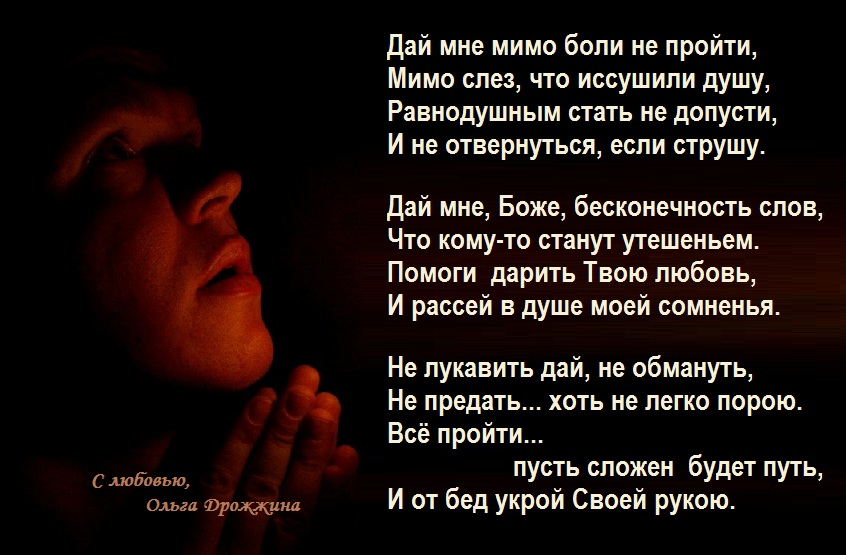 Дай мне мимо боли не пройти,
Мимо слез, что иссушили душу,
Равнодушным стать не допусти,
И не отвернуться, если струшу.

Дай мне, Боже, бесконечность слов,
Что кому-то станут утешеньем.
Помоги дарить Твою любовь,
И рассей в душе моей сомненья.

Не лукавить дай, не обмануть,
Не предать... хоть не легко порою.
Всё пройти...
пусть сложен будет путь,
И от бед укрой Своей рукою.

С любовью,
Ольга Дрожжина